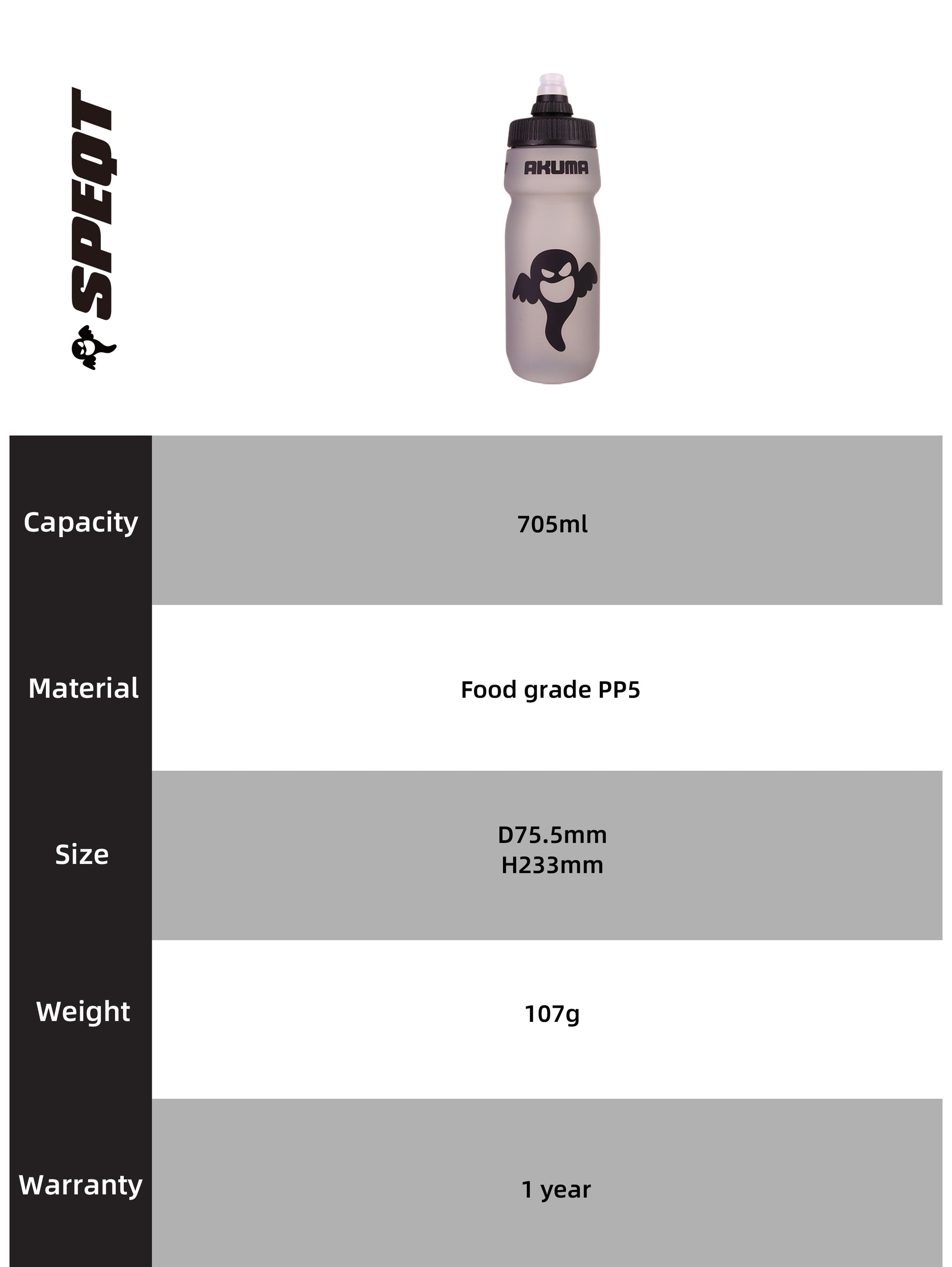 SPEQT

AKUMA

| Capacity | 705ml |
|---|---|
| Material | Food grade PP5 |
| Size | D75.5mm H233mm |
| Weight | 107g |
| Warranty | 1 year |